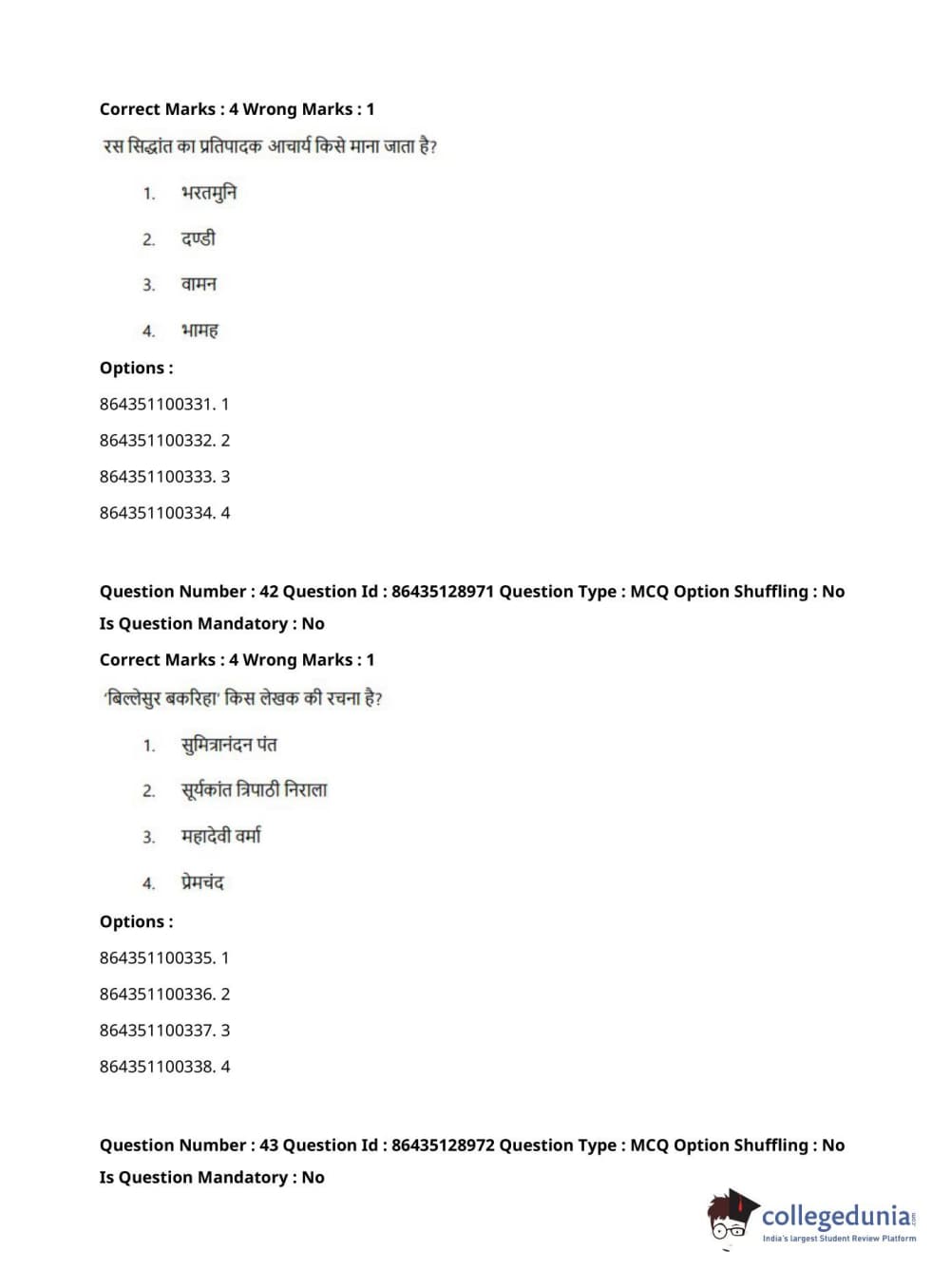 Correct Marks : 4 Wrong Marks : 1

रस सिद्धांत का प्रतिपादक आचार्य किसे माना जाता है?

1. भरतमुनि

2. दण्डी

3. वामन

4. भामह

Options :

864351100331. 1

864351100332. 2

864351100333. 3

864351100334. 4

Question Number : 42 Question Id : 86435128971 Question Type : MCQ Option Shuffling : No
Is Question Mandatory : No

Correct Marks : 4 Wrong Marks : 1

'बिल्लेसुर बकरिहा' किस लेखक की रचना है?

1. सुमित्रानंदन पंत

2. सूर्यकांत त्रिपाठी निराला

3. महादेवी वर्मा

4. प्रेमचंद

Options :

864351100335. 1

864351100336. 2

864351100337. 3

864351100338. 4

Question Number : 43 Question Id : 86435128972 Question Type : MCQ Option Shuffling : No
Is Question Mandatory : No

collegedunia.com
India's largest Student Review Platform